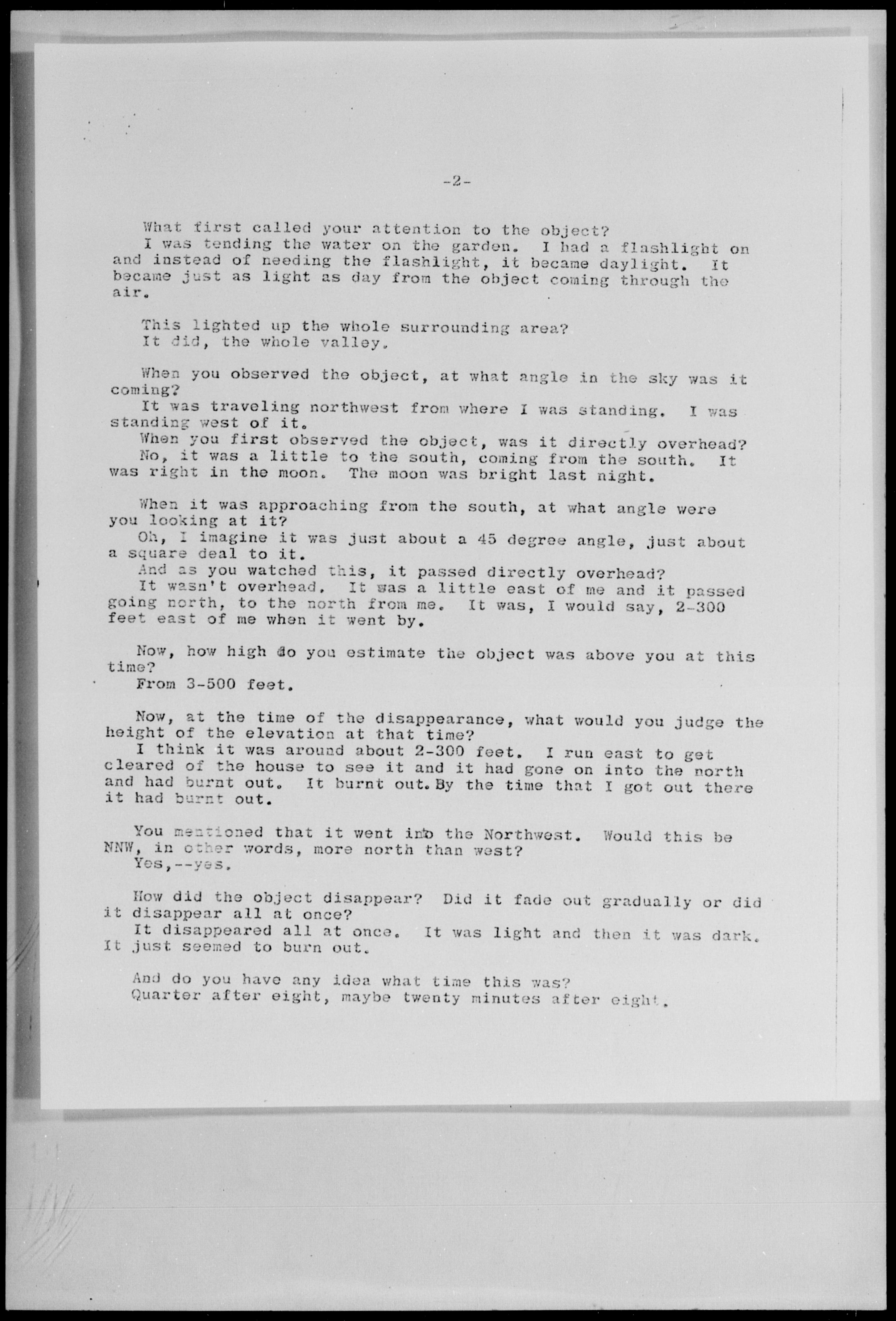 -2-

What first called your attention to the object?
I was tending the water on the garden. I had a flashlight on and instead of needing the flashlight, it became daylight. It became just as light as day from the object coming through the air.

This lighted up the whole surrounding area?
It did, the whole valley.

When you observed the object, at what angle in the sky was it coming?
It was traveling northwest from where I was standing. I was standing west of it.
When you first observed the object, was it directly overhead?
No, it was a little to the south, coming from the south. It was right in the moon. The moon was bright last night.

When it was approaching from the south, at what angle were you looking at it?
Oh, I imagine it was just about a 45 degree angle, just about a square deal to it.
And as you watched this, it passed directly overhead?
It wasn't overhead. It was a little east of me and it passed going north, to the north from me. It was, I would say, 2-300 feet east of me when it went by.

Now, how high do you estimate the object was above you at this time?
From 3-500 feet.

Now, at the time of the disappearance, what would you judge the height of the elevation at that time?
I think it was around about 2-300 feet. I run east to get cleared of the house to see it and it had gone on into the north and had burnt out. It burnt out. By the time that I got out there it had burnt out.

You mentioned that it went into the Northwest. Would this be NNW, in other words, more north than west?
Yes,--yes.

How did the object disappear? Did it fade out gradually or did it disappear all at once?
It disappeared all at once. It was light and then it was dark. It just seemed to burn out.

And do you have any idea what time this was?
Quarter after eight, maybe twenty minutes after eight.